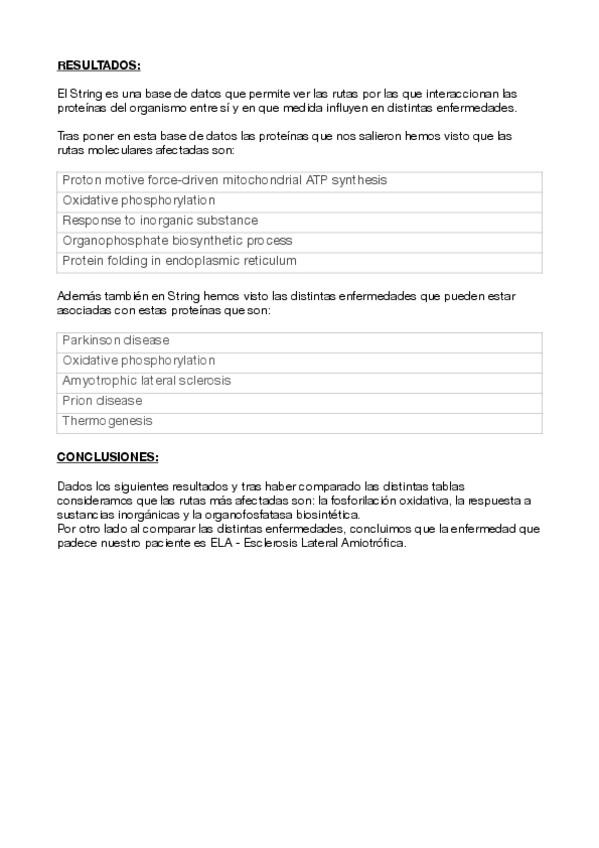 RESULTADOS:

El String es una base de datos que permite ver las rutas por las que interaccionan las proteínas del organismo entre sí y en que medida influyen en distintas enfermedades.

Tras poner en esta base de datos las proteínas que nos salieron hemos visto que las rutas moleculares afectadas son:

| Proton motive force-driven mitochondrial ATP synthesis |
|---|
| Oxidative phosphorylation |
| Response to inorganic substance |
| Organophosphate biosynthetic process |
| Protein folding in endoplasmic reticulum |

Además también en String hemos visto las distintas enfermedades que pueden estar asociadas con estas proteínas que son:

| Parkinson disease |
|---|
| Oxidative phosphorylation |
| Amyotrophic lateral sclerosis |
| Prion disease |
| Thermogenesis |

CONCLUSIONES:

Dados los siguientes resultados y tras haber comparado las distintas tablas consideramos que las rutas más afectadas son: la fosforilación oxidativa, la respuesta a sustancias inorgánicas y la organofosfatasa biosintética.
Por otro lado al comparar las distintas enfermedades, concluimos que la enfermedad que padece nuestro paciente es ELA - Esclerosis Lateral Amiotrófica.